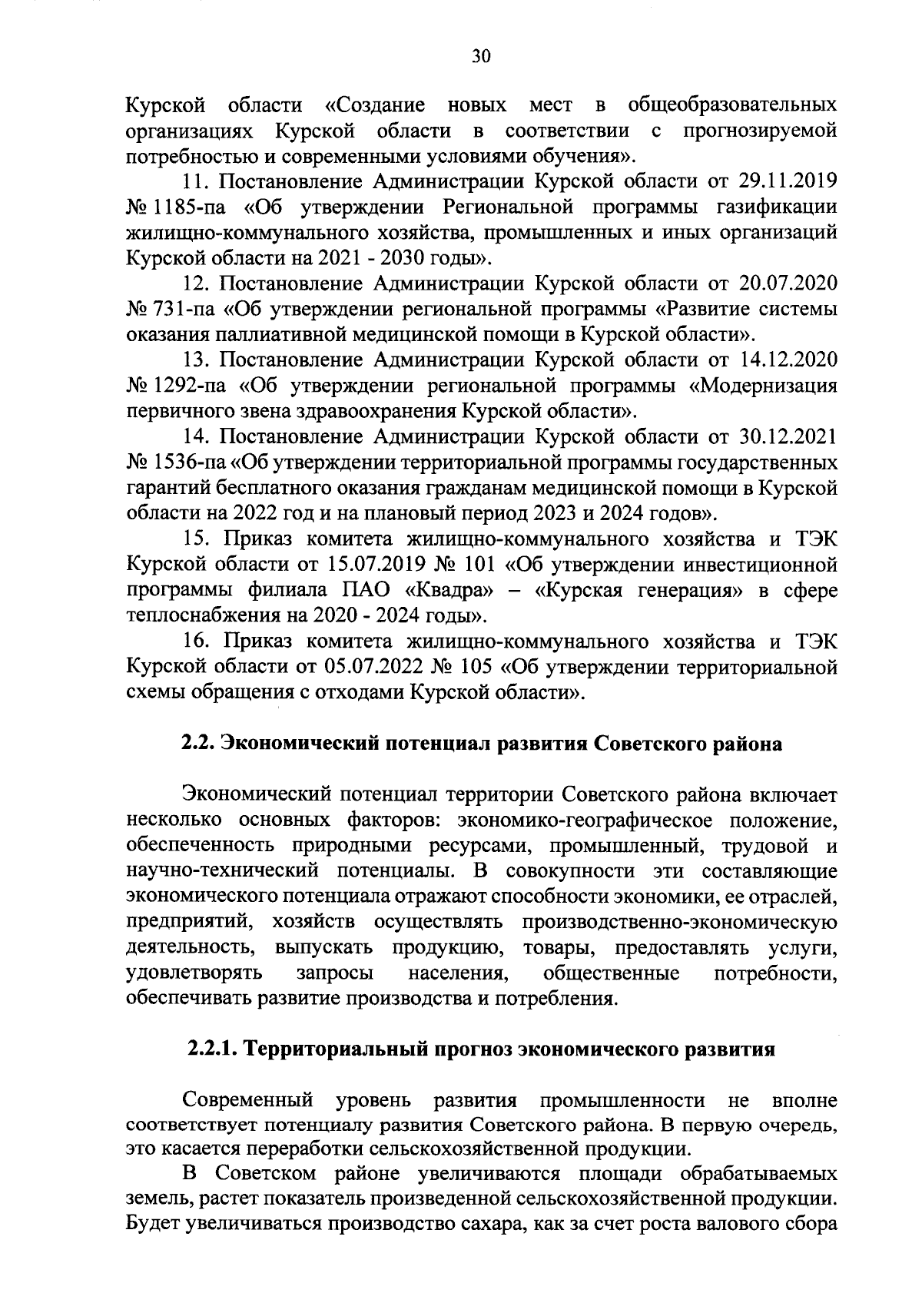 30

Курской области «Создание новых мест в общеобразовательных организациях Курской области в соответствии с прогнозируемой потребностью и современными условиями обучения».

11. Постановление Администрации Курской области от 29.11.2019 № 1185-па «Об утверждении Региональной программы газификации жилищно-коммунального хозяйства, промышленных и иных организаций Курской области на 2021 - 2030 годы».

12. Постановление Администрации Курской области от 20.07.2020 № 731-па «Об утверждении региональной программы «Развитие системы оказания паллиативной медицинской помощи в Курской области».

13. Постановление Администрации Курской области от 14.12.2020 № 1292-па «Об утверждении региональной программы «Модернизация первичного звена здравоохранения Курской области».

14. Постановление Администрации Курской области от 30.12.2021 № 1536-па «Об утверждении территориальной программы государственных гарантий бесплатного оказания гражданам медицинской помощи в Курской области на 2022 год и на плановый период 2023 и 2024 годов».

15. Приказ комитета жилищно-коммунального хозяйства и ТЭК Курской области от 15.07.2019 № 101 «Об утверждении инвестиционной программы филиала ПАО «Квадра» – «Курская генерация» в сфере теплоснабжения на 2020 - 2024 годы».

16. Приказ комитета жилищно-коммунального хозяйства и ТЭК Курской области от 05.07.2022 № 105 «Об утверждении территориальной схемы обращения с отходами Курской области».

2.2. Экономический потенциал развития Советского района

Экономический потенциал территории Советского района включает несколько основных факторов: экономико-географическое положение, обеспеченность природными ресурсами, промышленный, трудовой и научно-технический потенциалы. В совокупности эти составляющие экономического потенциала отражают способности экономики, ее отраслей, предприятий, хозяйств осуществлять производственно-экономическую деятельность, выпускать продукцию, товары, предоставлять услуги, удовлетворять запросы населения, общественные потребности, обеспечивать развитие производства и потребления.

2.2.1. Территориальный прогноз экономического развития

Современный уровень развития промышленности не вполне соответствует потенциалу развития Советского района. В первую очередь, это касается переработки сельскохозяйственной продукции.

В Советском районе увеличиваются площади обрабатываемых земель, растет показатель произведенной сельскохозяйственной продукции. Будет увеличиваться производство сахара, как за счет роста валового сбора